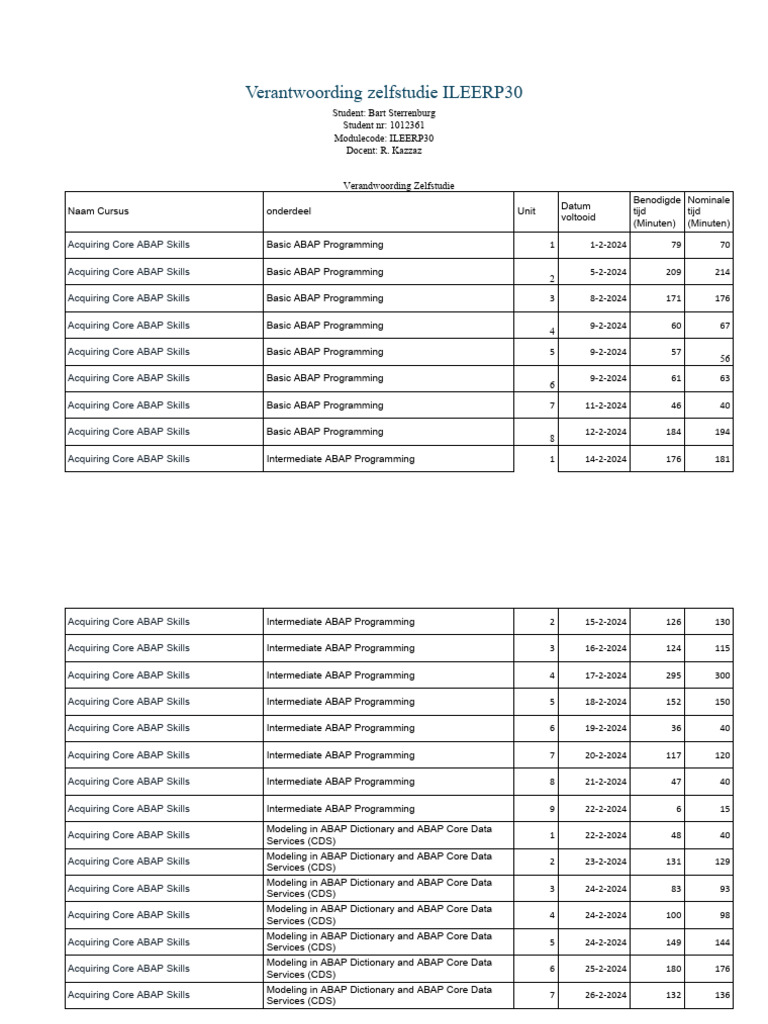 Verantwoording zelfstudie ILEERP30

Student: Bart Sterrenburg
Student nr: 1012361
Modulecode: ILEERP30
Docent: R. Kazzaz

Verandwoording Zelfstudie

| Naam Cursus | onderdeel | Unit | Datum voltooid | Benodigde tijd (Minuten) | Nominale tijd (Minuten) |
|---|---|---|---|---|---|
| Acquiring Core ABAP Skills | Basic ABAP Programming | 1 | 1-2-2024 | 79 | 70 |
| Acquiring Core ABAP Skills | Basic ABAP Programming | 2 | 5-2-2024 | 209 | 214 |
| Acquiring Core ABAP Skills | Basic ABAP Programming | 3 | 8-2-2024 | 171 | 176 |
| Acquiring Core ABAP Skills | Basic ABAP Programming | 4 | 9-2-2024 | 60 | 67 |
| Acquiring Core ABAP Skills | Basic ABAP Programming | 5 | 9-2-2024 | 57 | 56 |
| Acquiring Core ABAP Skills | Basic ABAP Programming | 6 | 9-2-2024 | 61 | 63 |
| Acquiring Core ABAP Skills | Basic ABAP Programming | 7 | 11-2-2024 | 46 | 40 |
| Acquiring Core ABAP Skills | Basic ABAP Programming | 8 | 12-2-2024 | 184 | 194 |
| Acquiring Core ABAP Skills | Intermediate ABAP Programming | 1 | 14-2-2024 | 176 | 181 |

| Acquiring Core ABAP Skills | Intermediate ABAP Programming | 2 | 15-2-2024 | 126 | 130 |
|---|---|---|---|---|---|
| Acquiring Core ABAP Skills | Intermediate ABAP Programming | 3 | 16-2-2024 | 124 | 115 |
| Acquiring Core ABAP Skills | Intermediate ABAP Programming | 4 | 17-2-2024 | 295 | 300 |
| Acquiring Core ABAP Skills | Intermediate ABAP Programming | 5 | 18-2-2024 | 152 | 150 |
| Acquiring Core ABAP Skills | Intermediate ABAP Programming | 6 | 19-2-2024 | 36 | 40 |
| Acquiring Core ABAP Skills | Intermediate ABAP Programming | 7 | 20-2-2024 | 117 | 120 |
| Acquiring Core ABAP Skills | Intermediate ABAP Programming | 8 | 21-2-2024 | 47 | 40 |
| Acquiring Core ABAP Skills | Intermediate ABAP Programming | 9 | 22-2-2024 | 6 | 15 |
| Acquiring Core ABAP Skills | Modeling in ABAP Dictionary and ABAP Core Data Services (CDS) | 1 | 22-2-2024 | 48 | 40 |
| Acquiring Core ABAP Skills | Modeling in ABAP Dictionary and ABAP Core Data Services (CDS) | 2 | 23-2-2024 | 131 | 129 |
| Acquiring Core ABAP Skills | Modeling in ABAP Dictionary and ABAP Core Data Services (CDS) | 3 | 24-2-2024 | 83 | 93 |
| Acquiring Core ABAP Skills | Modeling in ABAP Dictionary and ABAP Core Data Services (CDS) | 4 | 24-2-2024 | 100 | 98 |
| Acquiring Core ABAP Skills | Modeling in ABAP Dictionary and ABAP Core Data Services (CDS) | 5 | 24-2-2024 | 149 | 144 |
| Acquiring Core ABAP Skills | Modeling in ABAP Dictionary and ABAP Core Data Services (CDS) | 6 | 25-2-2024 | 180 | 176 |
| Acquiring Core ABAP Skills | Modeling in ABAP Dictionary and ABAP Core Data Services (CDS) | 7 | 26-2-2024 | 132 | 136 |